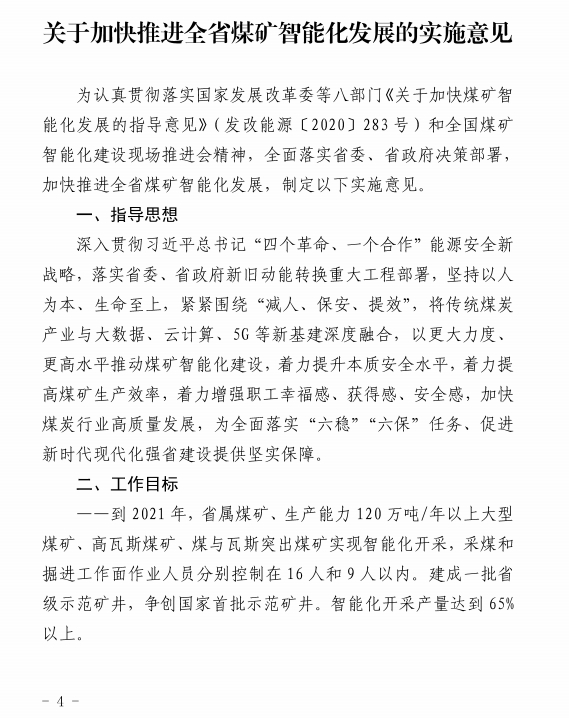 关于加快推进全省煤矿智能化发展的实施意见

为认真贯彻落实国家发展改革委等八部门《关于加快煤矿智能化发展的指导意见》（发改能源〔2020〕283号）和全国煤矿智能化建设现场推进会精神，全面落实省委、省政府决策部署，加快推进全省煤矿智能化发展，制定以下实施意见。

一、指导思想

深入贯彻习近平总书记“四个革命、一个合作”能源安全新战略，落实省委、省政府新旧动能转换重大工程部署，坚持以人为本、生命至上，紧紧围绕“减人、保安、提效”，将传统煤炭产业与大数据、云计算、5G等新基建深度融合，以更大力度、更高水平推动煤矿智能化建设，着力提升本质安全水平，着力提高煤矿生产效率，着力增强职工幸福感、获得感、安全感，加快煤炭行业高质量发展，为全面落实“六稳”“六保”任务、促进新时代现代化强省建设提供坚实保障。

二、工作目标

——到2021年，省属煤矿、生产能力120万吨/年以上大型煤矿、高瓦斯煤矿、煤与瓦斯突出煤矿实现智能化开采，采煤和掘进工作面作业人员分别控制在16人和9人以内。建成一批省级示范矿井，争创国家首批示范矿井。智能化开采产量达到65%以上。

－ 4 －